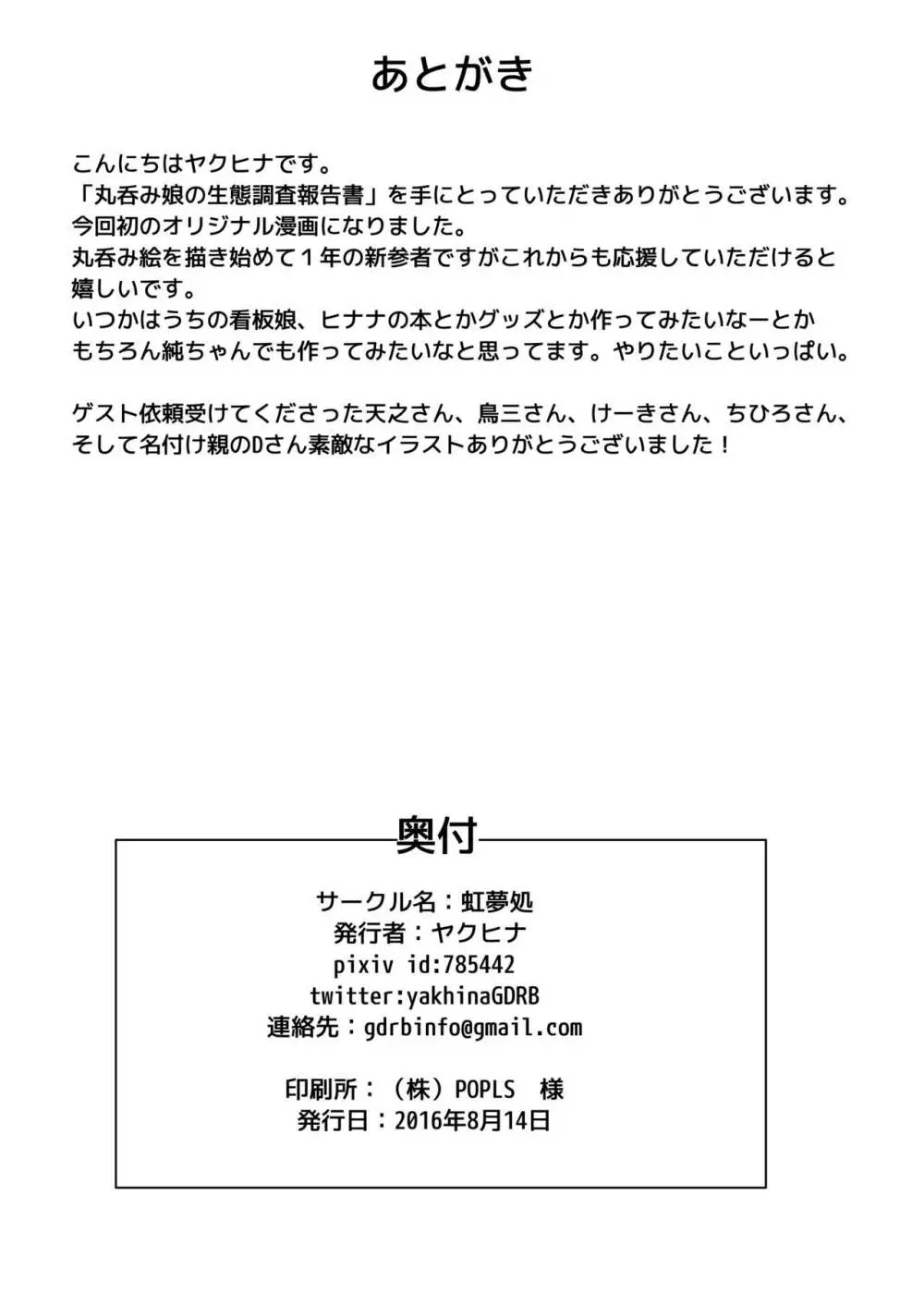 あとがき

こんにちはヤクヒナです。
「丸呑み娘の生態調査報告書」を手にとっていただきありがとうございます。
今回初のオリジナル漫画になりました。
丸呑み絵を描き始めて１年の新参者ですがこれからも応援していただけると嬉しいです。
いつかはうちの看板娘、ヒナナの本とかグッズとか作ってみたいなーとか
もちろん純ちゃんでも作ってみたいなと思ってます。やりたいこといっぱい。

ゲスト依頼受けてくださった天之さん、鳥三さん、けーきさん、ちひろさん、
そして名付け親のDさん素敵なイラストありがとうございました！

奥付

サークル名：虹夢処
発行者：ヤクヒナ
pixiv id:785442
twitter:yakhinaGDRB
連絡先：gdrbinfo@gmail.com

印刷所：（株）POPLS　様
発行日：2016年8月14日